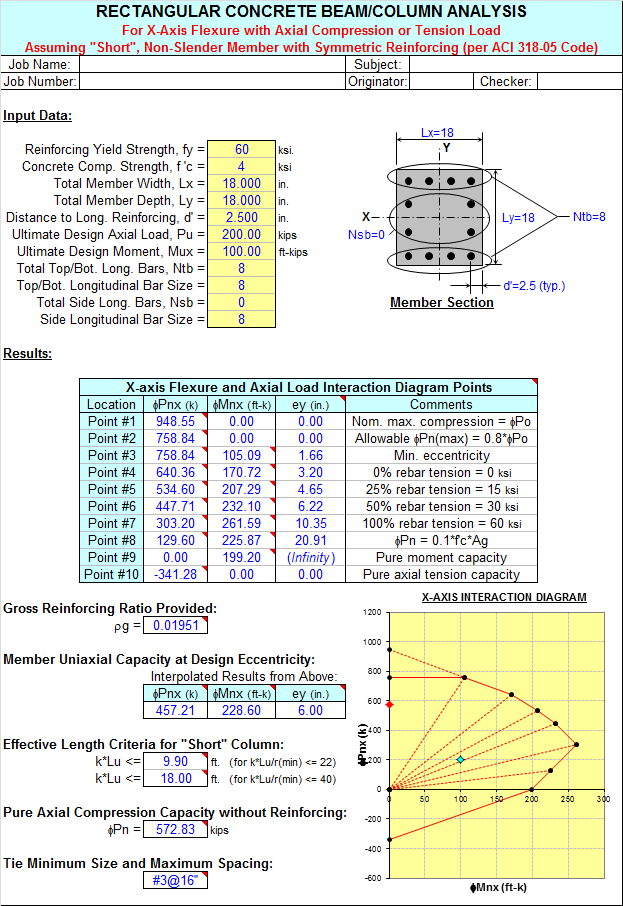 RECTANGULAR CONCRETE BEAM/COLUMN ANALYSIS
For X-Axis Flexure with Axial Compression or Tension Load
Assuming "Short", Non-Slender Member with Symmetric Reinforcing (per ACI 318-05 Code)

Job Name: Subject:
Job Number: Originator: Checker:

Input Data:

Reinforcing Yield Strength, fy = 60 ksi.
Concrete Comp. Strength, f 'c = 4 ksi
Total Member Width, Lx = 18.000 in.
Total Member Depth, Ly = 18.000 in.
Distance to Long. Reinforcing, d' = 2.500 in.
Ultimate Design Axial Load, Pu = 200.00 kips
Ultimate Design Moment, Mux = 100.00 ft-kips
Total Top/Bot. Long. Bars, Ntb = 8
Top/Bot. Longitudinal Bar Size = 8
Total Side Long. Bars, Nsb = 0
Side Longitudinal Bar Size = 8

Lx=18
Y
X
Nsb=0
Ly=18
Ntb=8
d'=2.5 (typ.)
Member Section

Results:

X-axis Flexure and Axial Load Interaction Diagram Points

| Location | ϕPnx (k) | ϕMnx (ft-k) | ey (in.) | Comments |
|---|---|---|---|---|
| Point #1 | 948.55 | 0.00 | 0.00 | Nom. max. compression = ϕPo |
| Point #2 | 758.84 | 0.00 | 0.00 | Allowable ϕPn(max) = 0.8*ϕPo |
| Point #3 | 758.84 | 105.09 | 1.66 | Min. eccentricity |
| Point #4 | 640.36 | 170.72 | 3.20 | 0% rebar tension = 0 ksi |
| Point #5 | 534.60 | 207.29 | 4.65 | 25% rebar tension = 15 ksi |
| Point #6 | 447.71 | 232.10 | 6.22 | 50% rebar tension = 30 ksi |
| Point #7 | 303.20 | 261.59 | 10.35 | 100% rebar tension = 60 ksi |
| Point #8 | 129.60 | 225.87 | 20.91 | ϕPn = 0.1*f'c*Ag |
| Point #9 | 0.00 | 199.20 | (Infinity) | Pure moment capacity |
| Point #10 | -341.28 | 0.00 | 0.00 | Pure axial tension capacity |

Gross Reinforcing Ratio Provided:
ρg = 0.01951

Member Uniaxial Capacity at Design Eccentricity:
Interpolated Results from Above:

| ϕPnx (k) | ϕMnx (ft-k) | ey (in.) |
|---|---|---|
| 457.21 | 228.60 | 6.00 |

Effective Length Criteria for "Short" Column:
k*Lu <= 9.90 ft. (for k*Lu/r(min) <= 22)
k*Lu <= 18.00 ft. (for k*Lu/r(min) <= 40)

Pure Axial Compression Capacity without Reinforcing:
ϕPn = 572.83 kips

Tie Minimum Size and Maximum Spacing:
#3@16"

X-AXIS INTERACTION DIAGRAM
1200 1000 800 600 400 200 0 -200 -400 -600
ϕPnx (k)
0 50 100 150 200 250 300
ϕMnx (ft-k)